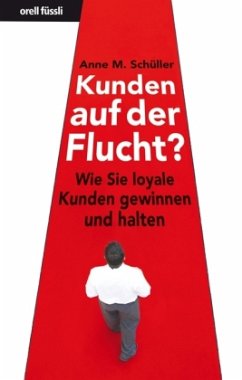 orell füssli

Anne M. Schüller

Kunden auf der Flucht?

Wie Sie loyale Kunden gewinnen und halten